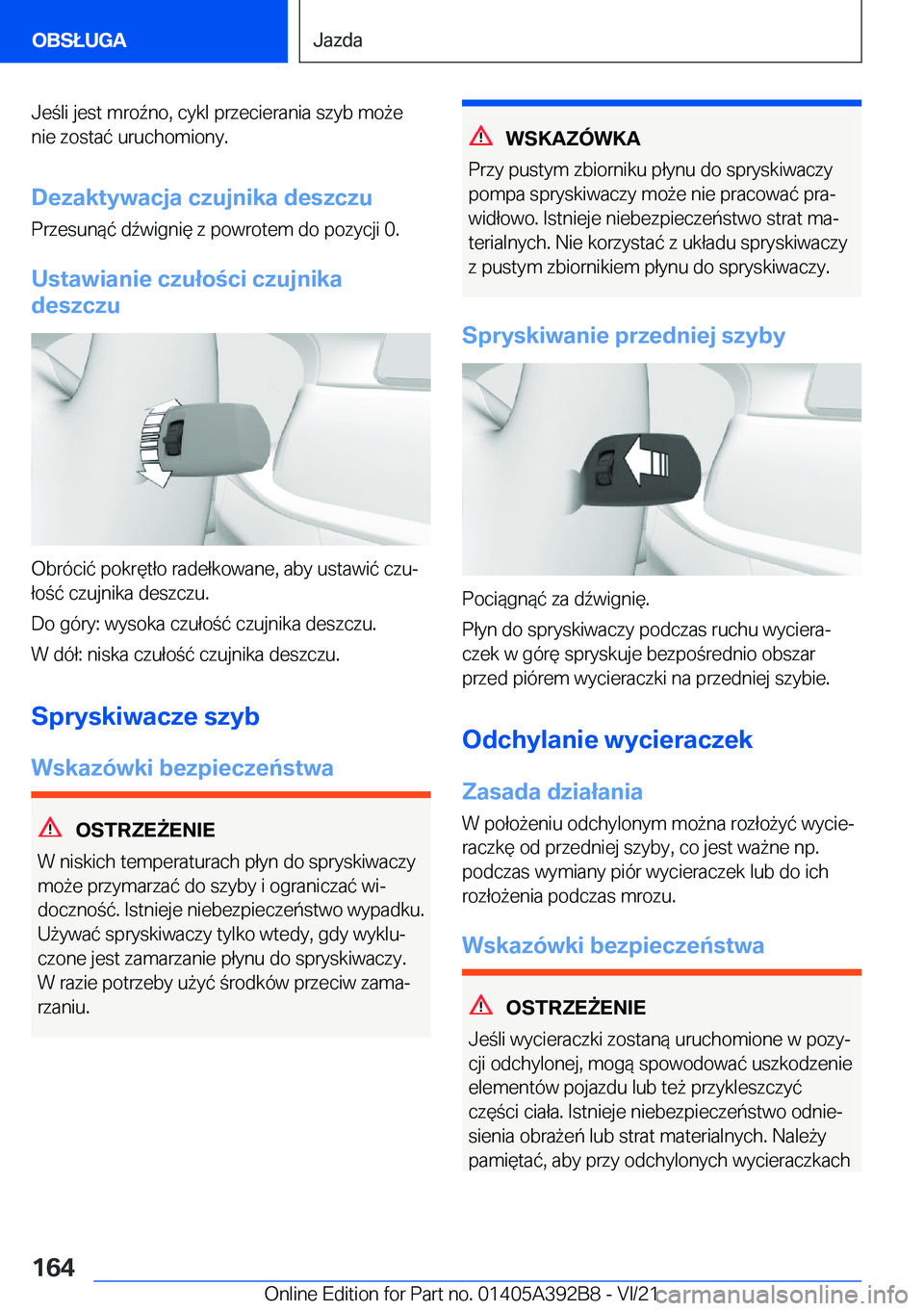 OBSŁUGA

Jazda

Jeśli jest mroźno, cykl przecierania szyb może nie zostać uruchomiony.

Dezaktywacja czujnika deszczu

Przesunąć dźwignię z powrotem do pozycji 0.

Ustawianie czułości czujnika deszczu

Obrócić pokrętło radełkowane, aby ustawić czułość czujnika deszczu.

Do góry: wysoka czułość czujnika deszczu.

W dół: niska czułość czujnika deszczu.

Spryskiwacze szyb

Wskazówki bezpieczeństwa

OSTRZEŻENIE

W niskich temperaturach płyn do spryskiwaczy może przymarzać do szyby i ograniczać widoczność. Istnieje niebezpieczeństwo wypadku. Używać spryskiwaczy tylko wtedy, gdy wykluczone jest zamarzanie płynu do spryskiwaczy. W razie potrzeby użyć środków przeciw zamarzaniu.

WSKAZÓWKA

Przy pustym zbiorniku płynu do spryskiwaczy pompa spryskiwaczy może nie pracować prawidłowo. Istnieje niebezpieczeństwo strat materialnych. Nie korzystać z układu spryskiwaczy z pustym zbiornikiem płynu do spryskiwaczy.

Spryskiwanie przedniej szyby

Pociągnąć za dźwignię.

Płyn do spryskiwaczy podczas ruchu wycieraczek w górę spryskuje bezpośrednio obszar przed piórem wycieraczki na przedniej szybie.

Odchylanie wycieraczek

Zasada działania

W położeniu odchylonym można rozłożyć wycieraczkę od przedniej szyby, co jest ważne np. podczas wymiany piór wycieraczek lub do ich rozłożenia podczas mrozu.

Wskazówki bezpieczeństwa

OSTRZEŻENIE

Jeśli wycieraczki zostaną uruchomione w pozycji odchylonej, mogą spowodować uszkodzenie elementów pojazdu lub też przykleszczyć części ciała. Istnieje niebezpieczeństwo odniesienia obrażeń lub strat materialnych. Należy pamiętać, aby przy odchylonych wycieraczkach

164

Online Edition for Part no. 01405A392B8 - VI/21

carmanualsonline.info